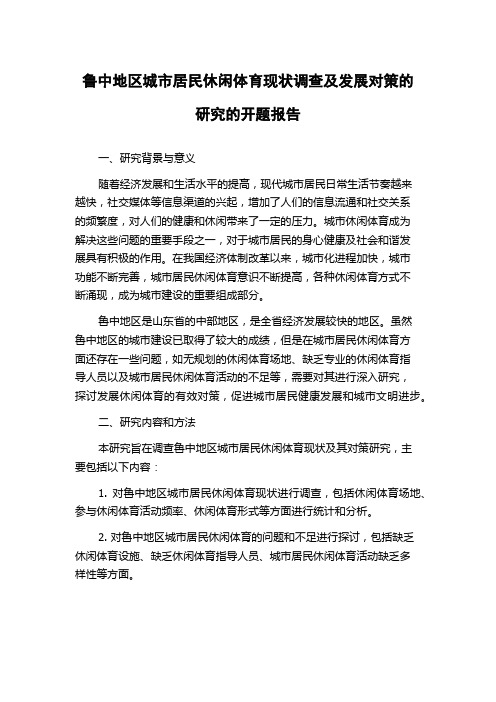 鲁中地区城市居民休闲体育现状调查及发展对策的研究的开题报告

一、研究背景与意义

随着经济发展和生活水平的提高，现代城市居民日常生活节奏越来越快，社交媒体等信息渠道的兴起，增加了人们的信息流通和社交关系的频繁度，对人们的健康和休闲带来了一定的压力。城市休闲体育成为解决这些问题的重要手段之一，对于城市居民的身心健康及社会和谐发展具有积极的作用。在我国经济体制改革以来，城市化进程加快，城市功能不断完善，城市居民休闲体育意识不断提高，各种休闲体育方式不断涌现，成为城市建设的重要组成部分。

鲁中地区是山东省的中部地区，是全省经济发展较快的地区。虽然鲁中地区的城市建设已取得了较大的成绩，但是在城市居民休闲体育方面还存在一些问题，如无规划的休闲体育场地、缺乏专业的休闲体育指导人员以及城市居民休闲体育活动的不足等，需要对其进行深入研究，探讨发展休闲体育的有效对策，促进城市居民健康发展和城市文明进步。

二、研究内容和方法

本研究旨在调查鲁中地区城市居民休闲体育现状及其对策研究，主要包括以下内容：

1. 对鲁中地区城市居民休闲体育现状进行调查，包括休闲体育场地、参与休闲体育活动频率、休闲体育形式等方面进行统计和分析。

2. 对鲁中地区城市居民休闲体育的问题和不足进行探讨，包括缺乏休闲体育设施、缺乏休闲体育指导人员、城市居民休闲体育活动缺乏多样性等方面。